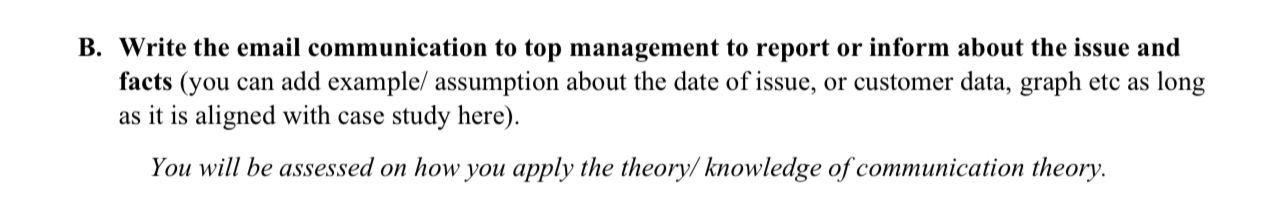 B. Write the email communication to top management to report or inform about the issue and facts (you can add example/ assumption about the date of issue, or customer data, graph etc as long as it is aligned with case study here).

You will be assessed on how you apply the theory/ knowledge of communication theory.